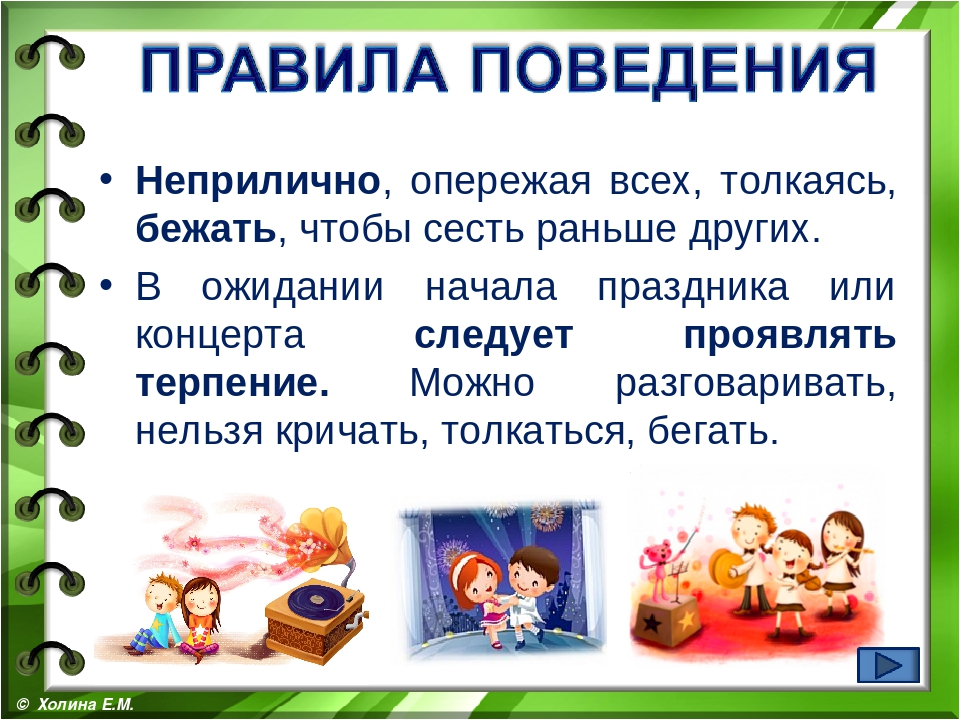 ПРАВИЛА ПОВЕДЕНИЯ

• Неприлично, опережая всех, толкаясь, бежать, чтобы сесть раньше других.

• В ожидании начала праздника или концерта следует проявлять терпение. Можно разговаривать, нельзя кричать, толкаться, бегать.

© Холина Е.М.